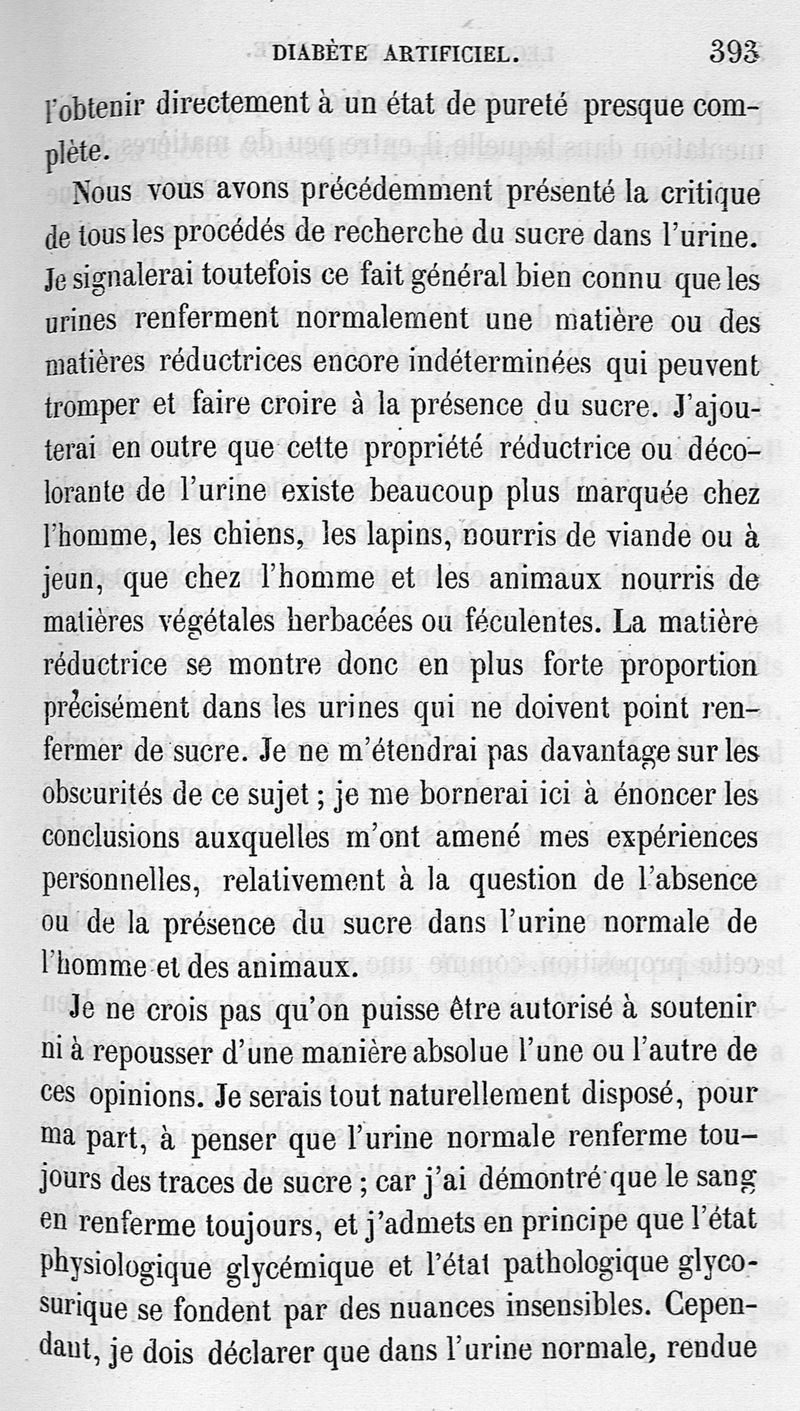 DIABÈTE ARTIFICIEL. 393

l'obtenir directement à un état de pureté presque complète.

Nous vous avons précédemment présenté la critique de tous les procédés de recherche du sucre dans l'urine. Je signalerai toutefois ce fait général bien connu que les urines renferment normalement une matière ou des matières réductrices encore indéterminées qui peuvent tromper et faire croire à la présence du sucre. J'ajouterai en outre que cette propriété réductrice ou décolorante de l'urine existe beaucoup plus marquée chez l'homme, les chiens, les lapins, nourris de viande ou à jeun, que chez l'homme et les animaux nourris de matières végétales herbacées ou féculentes. La matière réductrice se montre donc en plus forte proportion précisément dans les urines qui ne doivent point renfermer de sucre. Je ne m'étendrai pas davantage sur les obscurités de ce sujet ; je me bornerai ici à énoncer les conclusions auxquelles m'ont amené mes expériences personnelles, relativement à la question de l'absence ou de la présence du sucre dans l'urine normale de l'homme et des animaux.

Je ne crois pas qu'on puisse être autorisé à soutenir ni à repousser d'une manière absolue l'une ou l'autre de ces opinions. Je serais tout naturellement disposé, pour ma part, à penser que l'urine normale renferme toujours des traces de sucre ; car j'ai démontré que le sang en renferme toujours, et j'admets en principe que l'état physiologique glycémique et l'état pathologique glycosurique se fondent par des nuances insensibles. Cependant, je dois déclarer que dans l'urine normale, rendue